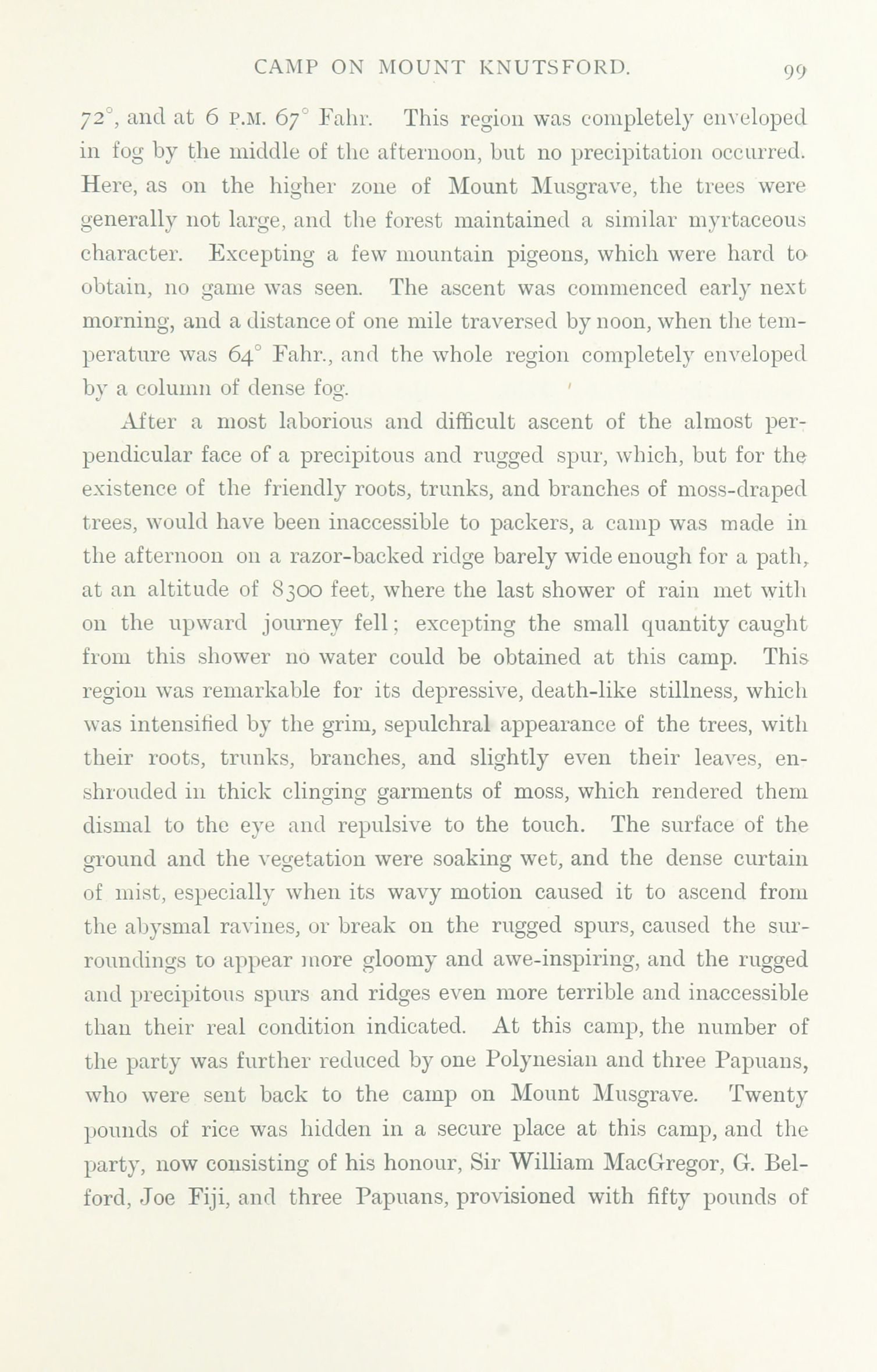 CAMP ON MOUNT KNUTSFORD. 99

72°, and at 6 P.M. 67° Fahr. This region was completely enveloped in fog by the middle of the afternoon, but no precipitation occurred. Here, as on the higher zone of Mount Musgrave, the trees were generally not large, and the forest maintained a similar myrtaceous character. Excepting a few mountain pigeons, which were hard to obtain, no game was seen. The ascent was commenced early next morning, and a distance of one mile traversed by noon, when the temperature was 64° Fahr., and the whole region completely enveloped by a column of dense fog.

After a most laborious and difficult ascent of the almost perpendicular face of a precipitous and rugged spur, which, but for the existence of the friendly roots, trunks, and branches of moss-draped trees, would have been inaccessible to packers, a camp was made in the afternoon on a razor-backed ridge barely wide enough for a path, at an altitude of 8300 feet, where the last shower of rain met with on the upward journey fell; excepting the small quantity caught from this shower no water could be obtained at this camp. This region was remarkable for its depressive, death-like stillness, which was intensified by the grim, sepulchral appearance of the trees, with their roots, trunks, branches, and slightly even their leaves, enshrouded in thick clinging garments of moss, which rendered them dismal to the eye and repulsive to the touch. The surface of the ground and the vegetation were soaking wet, and the dense curtain of mist, especially when its wavy motion caused it to ascend from the abysmal ravines, or break on the rugged spurs, caused the surroundings to appear more gloomy and awe-inspiring, and the rugged and precipitous spurs and ridges even more terrible and inaccessible than their real condition indicated. At this camp, the number of the party was further reduced by one Polynesian and three Papuans, who were sent back to the camp on Mount Musgrave. Twenty pounds of rice was hidden in a secure place at this camp, and the party, now consisting of his honour, Sir William MacGregor, G. Belford, Joe Fiji, and three Papuans, provisioned with fifty pounds of